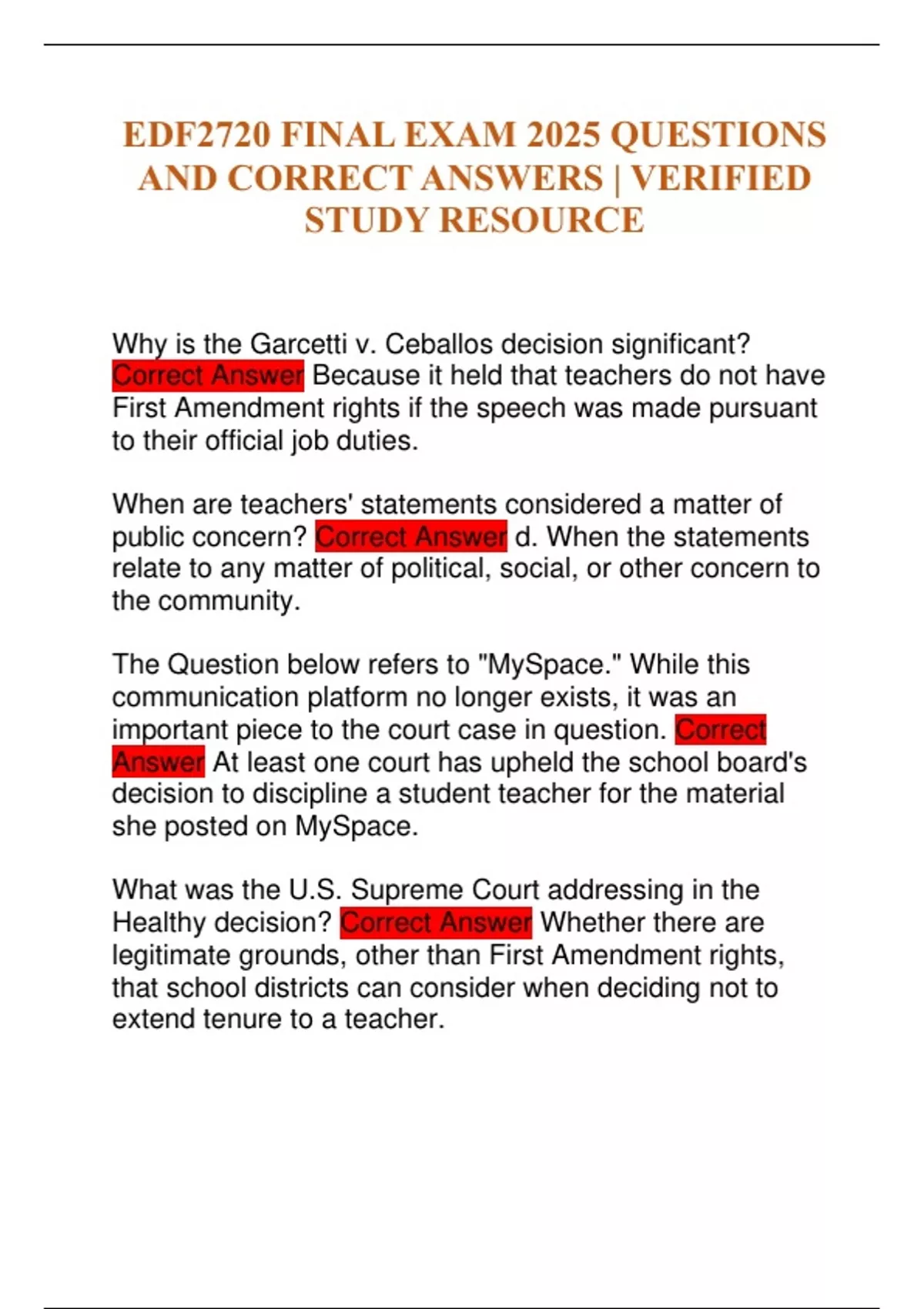 EDF2720 FINAL EXAM 2025 QUESTIONS AND CORRECT ANSWERS | VERIFIED STUDY RESOURCE

Why is the Garcetti v. Ceballos decision significant? Correct Answer Because it held that teachers do not have First Amendment rights if the speech was made pursuant to their official job duties.

When are teachers' statements considered a matter of public concern? Correct Answer d. When the statements relate to any matter of political, social, or other concern to the community.

The Question below refers to "MySpace." While this communication platform no longer exists, it was an important piece to the court case in question. Correct Answer At least one court has upheld the school board's decision to discipline a student teacher for the material she posted on MySpace.

What was the U.S. Supreme Court addressing in the Healthy decision? Correct Answer Whether there are legitimate grounds, other than First Amendment rights, that school districts can consider when deciding not to extend tenure to a teacher.